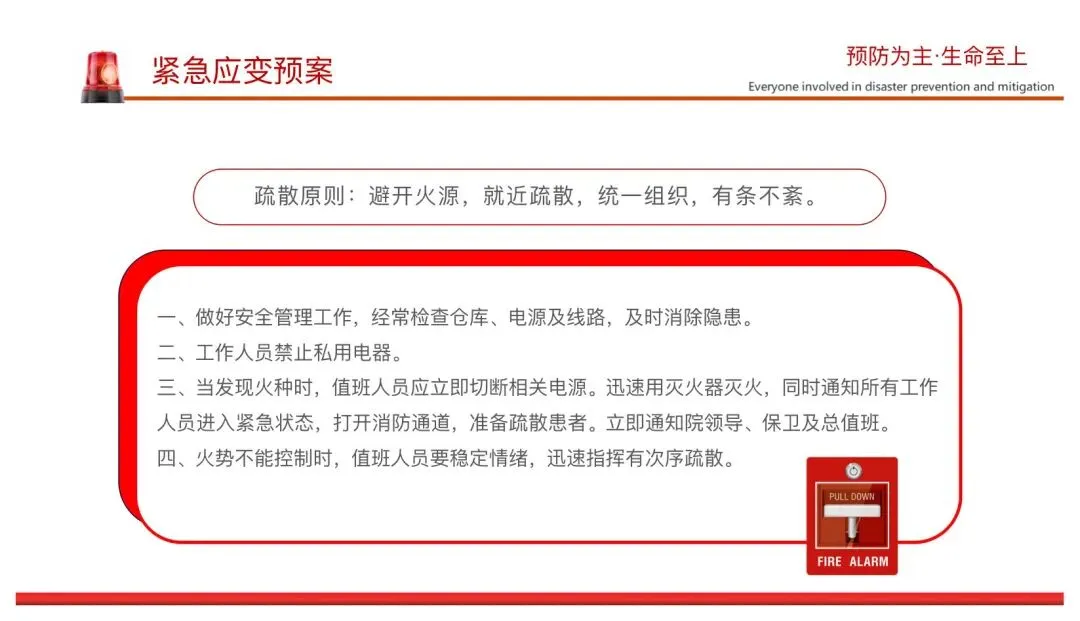 紧急应变预案

预防为主·生命至上
Everyone involved in disaster prevention and mitigation

疏散原则：避开火源，就近疏散，统一组织，有条不紊。

一、做好安全管理工作，经常检查仓库、电源及线路，及时消除隐患。
二、工作人员禁止私用电器。
三、当发现火种时，值班人员应立即切断相关电源。迅速用灭火器灭火，同时通知所有工作人员进入紧急状态，打开消防通道，准备疏散患者。立即通知院领导、保卫及总值班。
四、火势不能控制时，值班人员要稳定情绪，迅速指挥有次序疏散。

PULL DOWN
FIRE ALARM